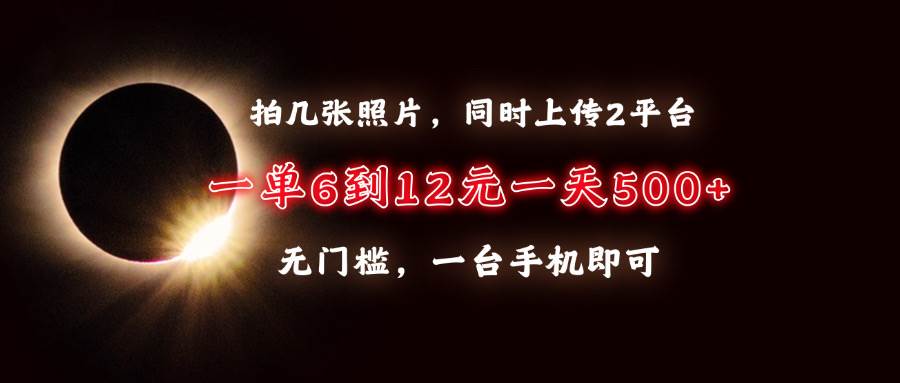 拍几张照片，同时上传2平台

一单6到12元一天500+

无门槛，一台手机即可